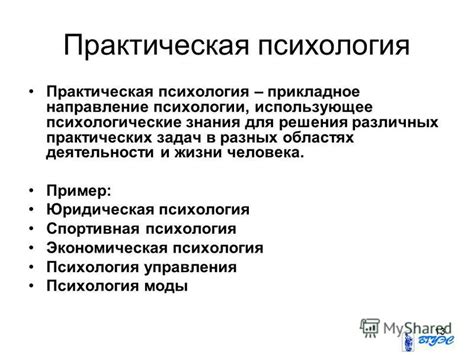 Практическая психология

• Практическая психология – прикладное направление психологии, использующее психологические знания для решения различных практических задач в разных областях деятельности и жизни человека.

• Пример:
• Юридическая психология
• Спортивная психология
• Экономическая психология
• Психология управления
• Психология моды

MyShared
13
ВГУЭС